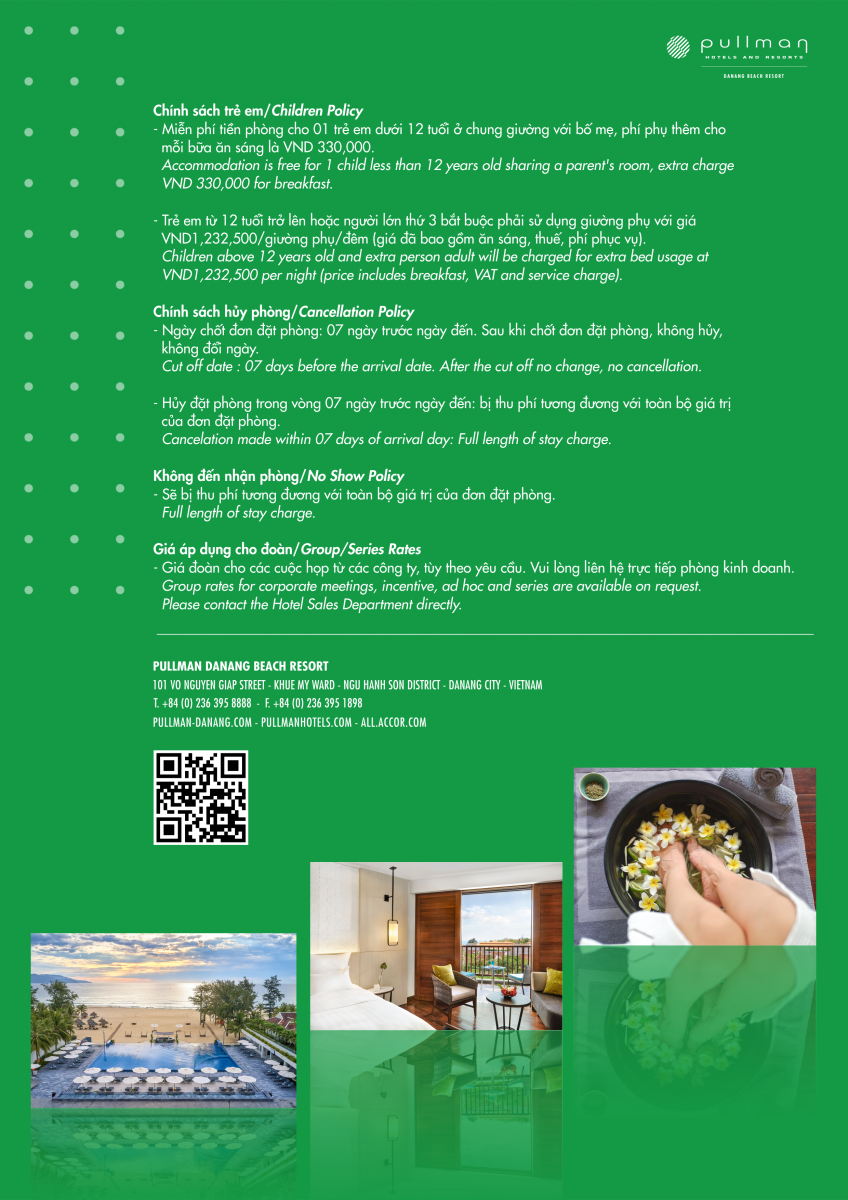 pullman
HOTELS AND RESORTS
DANANG BEACH RESORT

Chính sách trẻ em/Children Policy
- Miễn phí tiền phòng cho 01 trẻ em dưới 12 tuổi ở chung giường với bố mẹ, phí phụ thêm cho mỗi bữa ăn sáng là VND 330,000.
Accommodation is free for 1 child less than 12 years old sharing a parent's room, extra charge VND 330,000 for breakfast.

- Trẻ em từ 12 tuổi trở lên hoặc người lớn thứ 3 bắt buộc phải sử dụng giường phụ với giá VND1,232,500/giường phụ/đêm (giá đã bao gồm ăn sáng, thuế, phí phục vụ).
Children above 12 years old and extra person adult will be charged for extra bed usage at VND1,232,500 per night (price includes breakfast, VAT and service charge).

Chính sách hủy phòng/Cancellation Policy
- Ngày chốt đơn đặt phòng: 07 ngày trước ngày đến. Sau khi chốt đơn đặt phòng, không hủy, không đổi ngày.
Cut off date : 07 days before the arrival date. After the cut off no change, no cancellation.

- Hủy đặt phòng trong vòng 07 ngày trước ngày đến: bị thu phí tương đương với toàn bộ giá trị của đơn đặt phòng.
Cancelation made within 07 days of arrival day: Full length of stay charge.

Không đến nhận phòng/No Show Policy
- Sẽ bị thu phí tương đương với toàn bộ giá trị của đơn đặt phòng.
Full length of stay charge.

Giá áp dụng cho đoàn/Group/Series Rates
- Giá đoàn cho các cuộc họp từ các công ty, tùy theo yêu cầu. Vui lòng liên hệ trực tiếp phòng kinh doanh.
Group rates for corporate meetings, incentive, ad hoc and series are available on request. Please contact the Hotel Sales Department directly.

PULLMAN DANANG BEACH RESORT
101 VO NGUYEN GIAP STREET - KHUE MY WARD - NGU HANH SON DISTRICT - DANANG CITY - VIETNAM
T. +84 (0) 236 395 8888 - F. +84 (0) 236 395 1898
PULLMAN-DANANG.COM - PULLMANHOTELS.COM - ALL.ACCOR.COM